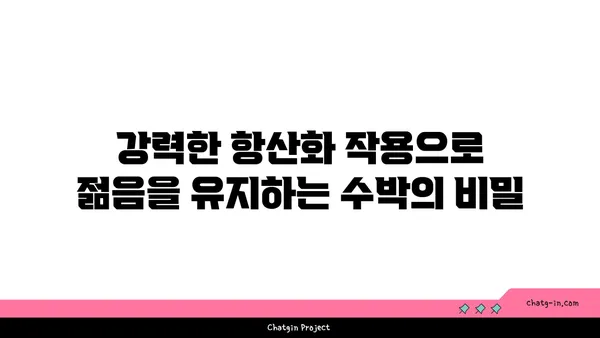 강력한 항산화 작용으로
젊음을 유지하는 수박의 비밀

chatg-in.com

Chatgin Project